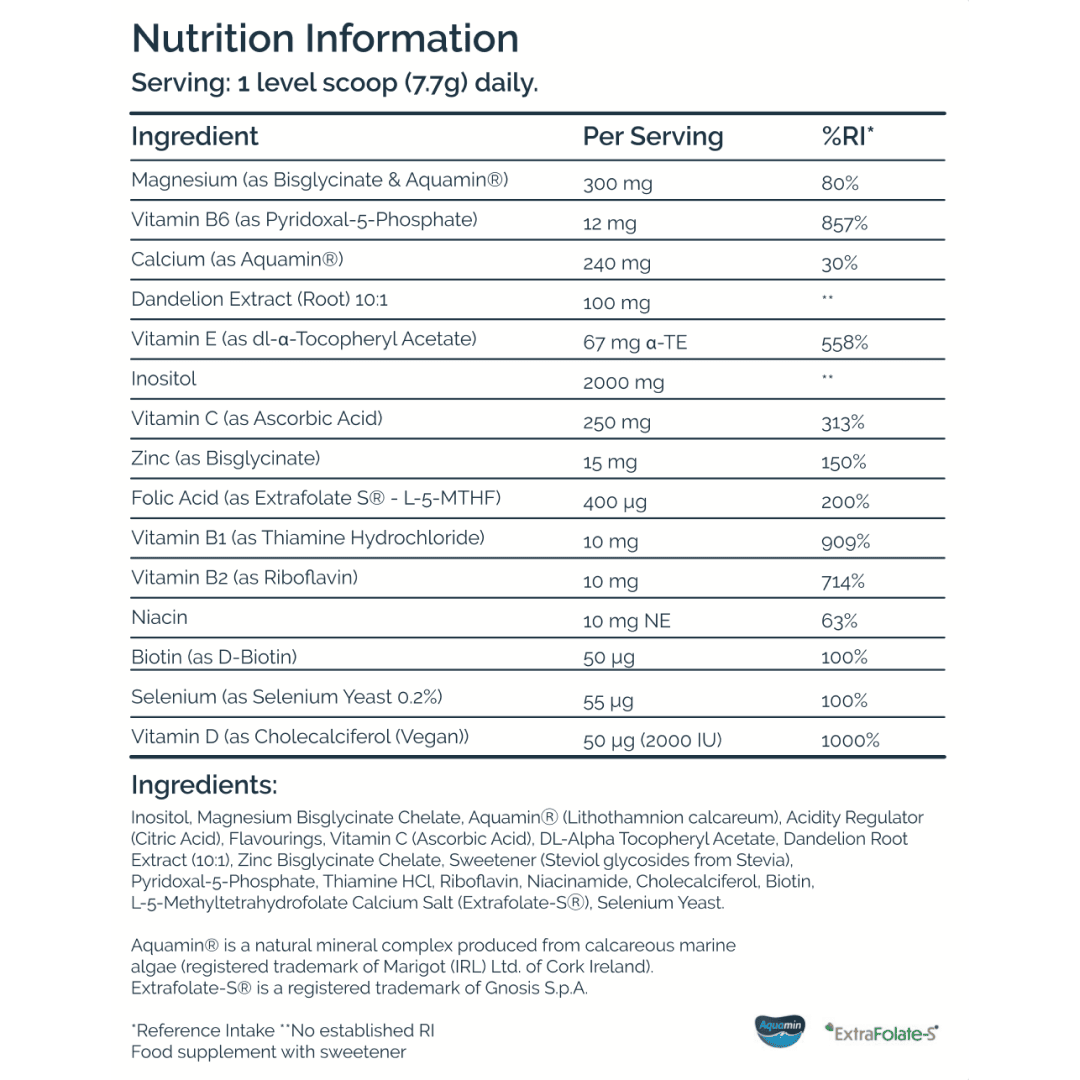 Nutrition Information

Serving: 1 level scoop (7.7g) daily.

| Ingredient | Per Serving | %RI* |
|---|---|---|
| Magnesium (as Bisglycinate & Aquamin®) | 300 mg | 80% |
| Vitamin B6 (as Pyridoxal-5-Phosphate) | 12 mg | 857% |
| Calcium (as Aquamin®) | 240 mg | 30% |
| Dandelion Extract (Root) 10:1 | 100 mg | ** |
| Vitamin E (as dl-α-Tocopheryl Acetate) | 67 mg α-TE | 558% |
| Inositol | 2000 mg | ** |
| Vitamin C (as Ascorbic Acid) | 250 mg | 313% |
| Zinc (as Bisglycinate) | 15 mg | 150% |
| Folic Acid (as Extrafolate S® - L-5-MTHF) | 400 µg | 200% |
| Vitamin B1 (as Thiamine Hydrochloride) | 10 mg | 909% |
| Vitamin B2 (as Riboflavin) | 10 mg | 714% |
| Niacin | 10 mg NE | 63% |
| Biotin (as D-Biotin) | 50 µg | 100% |
| Selenium (as Selenium Yeast 0.2%) | 55 µg | 100% |
| Vitamin D (as Cholecalciferol (Vegan)) | 50 µg (2000 IU) | 1000% |

Ingredients:

Inositol, Magnesium Bisglycinate Chelate, Aquamin® (Lithothamnion calcareum), Acidity Regulator (Citric Acid), Flavourings, Vitamin C (Ascorbic Acid), DL-Alpha Tocopheryl Acetate, Dandelion Root Extract (10:1), Zinc Bisglycinate Chelate, Sweetener (Steviol glycosides from Stevia), Pyridoxal-5-Phosphate, Thiamine HCl, Riboflavin, Niacinamide, Cholecalciferol, Biotin, L-5-Methyltetrahydrofolate Calcium Salt (Extrafolate-S®), Selenium Yeast.

Aquamin® is a natural mineral complex produced from calcareous marine algae (registered trademark of Marigot (IRL) Ltd. of Cork Ireland). Extrafolate-S® is a registered trademark of Gnosis S.p.A.

*Reference Intake **No established RI
Food supplement with sweetener

Aquamin

ExtraFolate-S